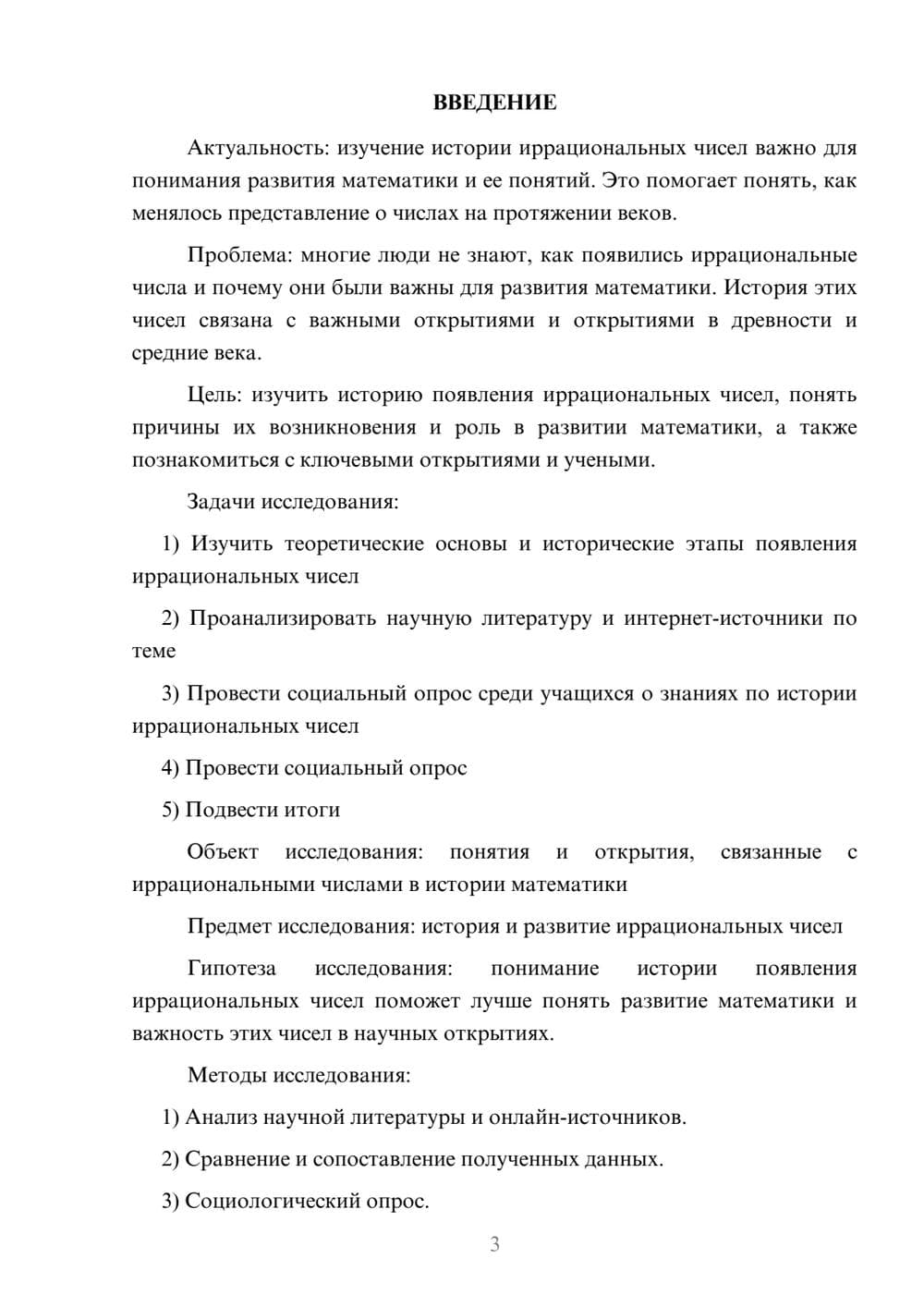 ВВЕДЕНИЕ

Актуальность: изучение истории иррациональных чисел важно для понимания развития математики и ее понятий. Это помогает понять, как менялось представление о числах на протяжении веков.

Проблема: многие люди не знают, как появились иррациональные числа и почему они были важны для развития математики. История этих чисел связана с важными открытиями и открытиями в древности и средние века.

Цель: изучить историю появления иррациональных чисел, понять причины их возникновения и роль в развитии математики, а также познакомиться с ключевыми открытиями и учеными.

Задачи исследования:

1) Изучить теоретические основы и исторические этапы появления иррациональных чисел

2) Проанализировать научную литературу и интернет-источники по теме

3) Провести социальный опрос среди учащихся о знаниях по истории иррациональных чисел

4) Провести социальный опрос

5) Подвести итоги

Объект исследования: понятия и открытия, связанные с иррациональными числами в истории математики

Предмет исследования: история и развитие иррациональных чисел

Гипотеза исследования: понимание истории появления иррациональных чисел поможет лучше понять развитие математики и важность этих чисел в научных открытиях.

Методы исследования:

1) Анализ научной литературы и онлайн-источников.

2) Сравнение и сопоставление полученных данных.

3) Социологический опрос.

3